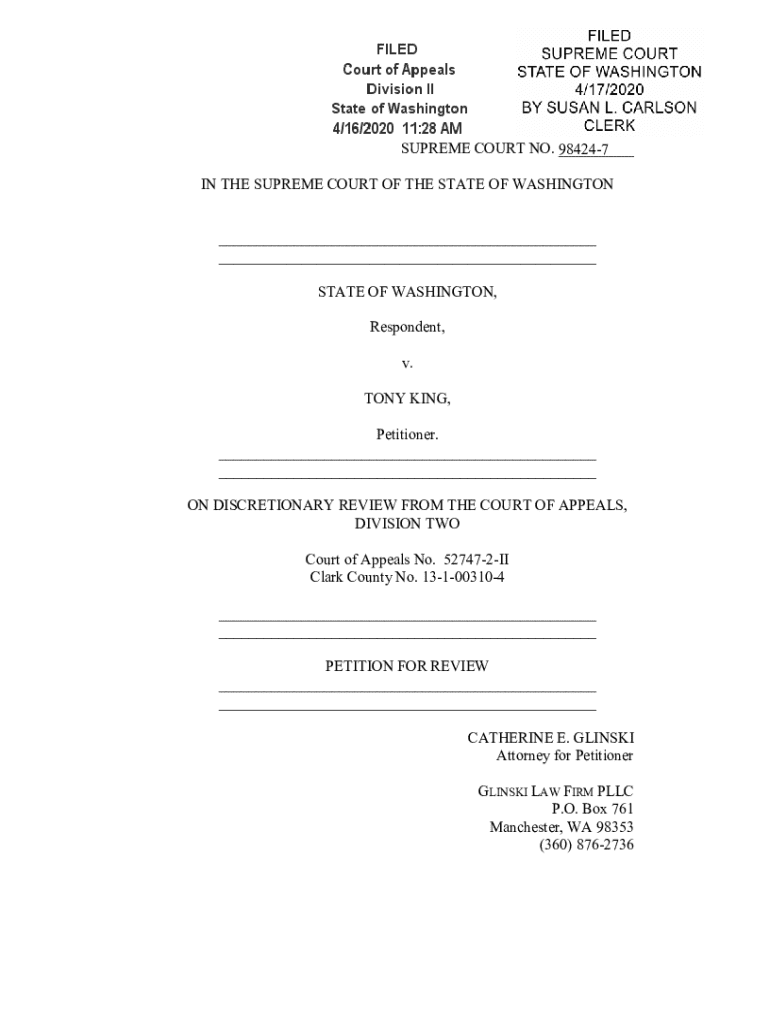 FILED
Court of Appeals
Division II
State of Washington
4/16/2020 11:28 AM

FILED
SUPREME COURT
STATE OF WASHINGTON
4/17/2020
BY SUSAN L. CARLSON
CLERK

SUPREME COURT NO. 98424-7

IN THE SUPREME COURT OF THE STATE OF WASHINGTON

STATE OF WASHINGTON,

Respondent,

v.

TONY KING,

Petitioner.

ON DISCRETIONARY REVIEW FROM THE COURT OF APPEALS, DIVISION TWO

Court of Appeals No. 52747-2-II
Clark County No. 13-1-00310-4

PETITION FOR REVIEW

CATHERINE E. GLINSKI
Attorney for Petitioner

GLINSKI LAW FIRM PLLC
P.O. Box 761
Manchester, WA 98353
(360) 876-2736